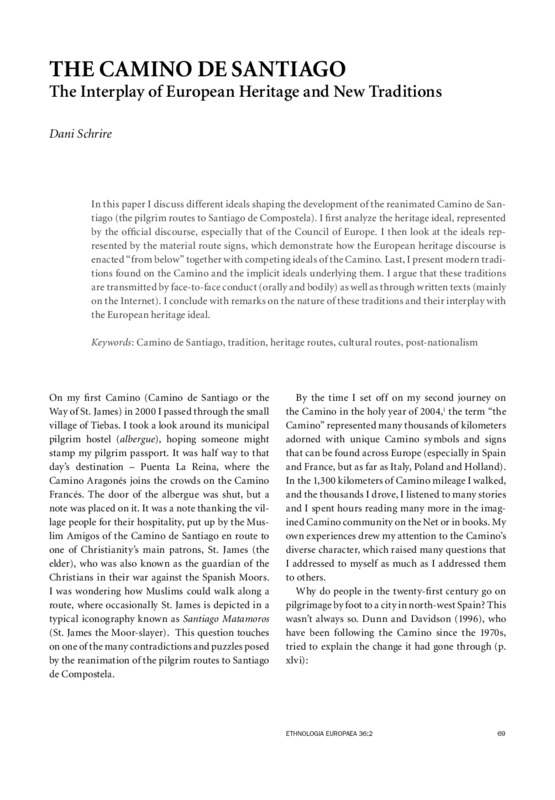 THE CAMINO DE SANTIAGO
The Interplay of European Heritage and New Traditions

Dani Schrire

In this paper I discuss different ideals shaping the development of the reanimated Camino de Santiago (the pilgrim routes to Santiago de Compostela). I first analyze the heritage ideal, represented by the official discourse, especially that of the Council of Europe. I then look at the ideals represented by the material route signs, which demonstrate how the European heritage discourse is enacted "from below" together with competing ideals of the Camino. Last, I present modern traditions found on the Camino and the implicit ideals underlying them. I argue that these traditions are transmitted by face-to-face conduct (orally and bodily) as well as through written texts (mainly on the Internet). I conclude with remarks on the nature of these traditions and their interplay with the European heritage ideal.

Keywords: Camino de Santiago, tradition, heritage routes, cultural routes, post-nationalism

On my first Camino (Camino de Santiago or the Way of St. James) in 2000 I passed through the small village of Tiebas. I took a look around its municipal pilgrim hostel (albergue), hoping someone might stamp my pilgrim passport. It was half way to that day's destination – Puenta La Reina, where the Camino Aragonés joins the crowds on the Camino Francés. The door of the albergue was shut, but a note was placed on it. It was a note thanking the village people for their hospitality, put up by the Muslim Amigos of the Camino de Santiago en route to one of Christianity's main patrons, St. James (the elder), who was also known as the guardian of the Christians in their war against the Spanish Moors. I was wondering how Muslims could walk along a route, where occasionally St. James is depicted in a typical iconography known as Santiago Matamoros (St. James the Moor-slayer). This question touches on one of the many contradictions and puzzles posed by the reanimation of the pilgrim routes to Santiago de Compostela.

By the time I set off on my second journey on the Camino in the holy year of 2004,$^1$ the term "the Camino" represented many thousands of kilometers adorned with unique Camino symbols and signs that can be found across Europe (especially in Spain and France, but as far as Italy, Poland and Holland). In the 1,300 kilometers of Camino mileage I walked, and the thousands I drove, I listened to many stories and I spent hours reading many more in the imagined Camino community on the Net or in books. My own experiences drew my attention to the Camino's diverse character, which raised many questions that I addressed to myself as much as I addressed them to others.

Why do people in the twenty-first century go on pilgrimage by foot to a city in north-west Spain? This wasn't always so. Dunn and Davidson (1996), who have been following the Camino since the 1970s, tried to explain the change it had gone through (p. xlvi):

ETHNOLOGIA EUROPAEA 36:2 69